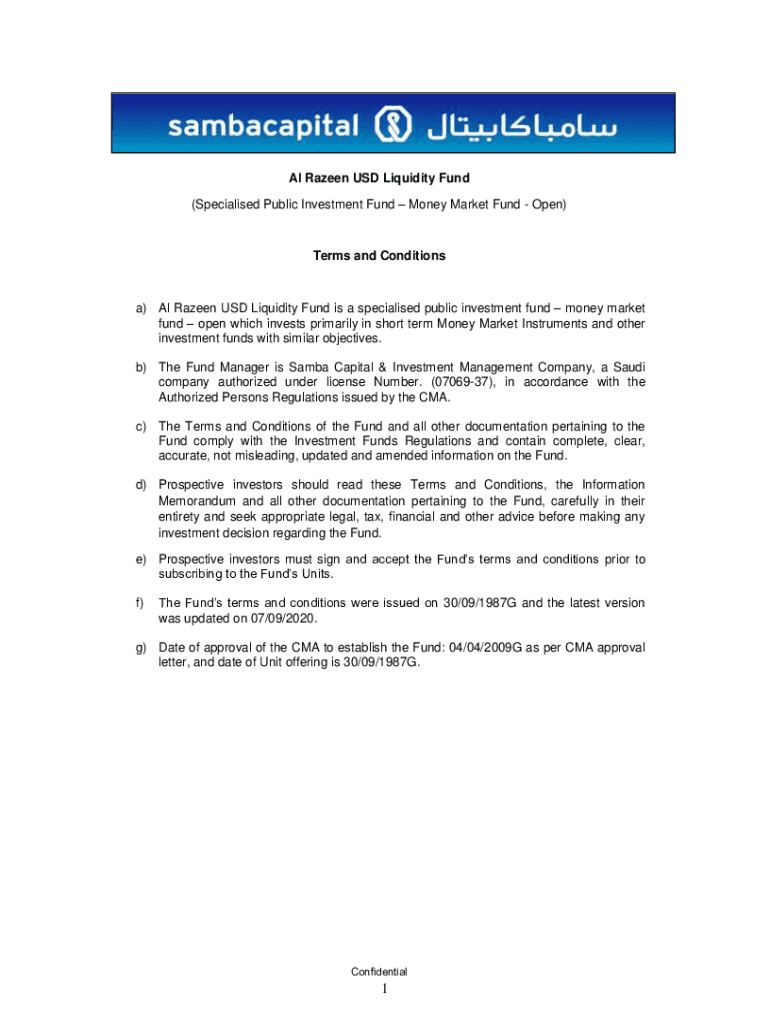 sambacapital سامباكابيتال

Al Razeen USD Liquidity Fund

(Specialised Public Investment Fund – Money Market Fund - Open)

Terms and Conditions

a) Al Razeen USD Liquidity Fund is a specialised public investment fund – money market fund – open which invests primarily in short term Money Market Instruments and other investment funds with similar objectives.

b) The Fund Manager is Samba Capital & Investment Management Company, a Saudi company authorized under license Number. (07069-37), in accordance with the Authorized Persons Regulations issued by the CMA.

c) The Terms and Conditions of the Fund and all other documentation pertaining to the Fund comply with the Investment Funds Regulations and contain complete, clear, accurate, not misleading, updated and amended information on the Fund.

d) Prospective investors should read these Terms and Conditions, the Information Memorandum and all other documentation pertaining to the Fund, carefully in their entirety and seek appropriate legal, tax, financial and other advice before making any investment decision regarding the Fund.

e) Prospective investors must sign and accept the Fund's terms and conditions prior to subscribing to the Fund's Units.

f) The Fund's terms and conditions were issued on 30/09/1987G and the latest version was updated on 07/09/2020.

g) Date of approval of the CMA to establish the Fund: 04/04/2009G as per CMA approval letter, and date of Unit offering is 30/09/1987G.

Confidential

1